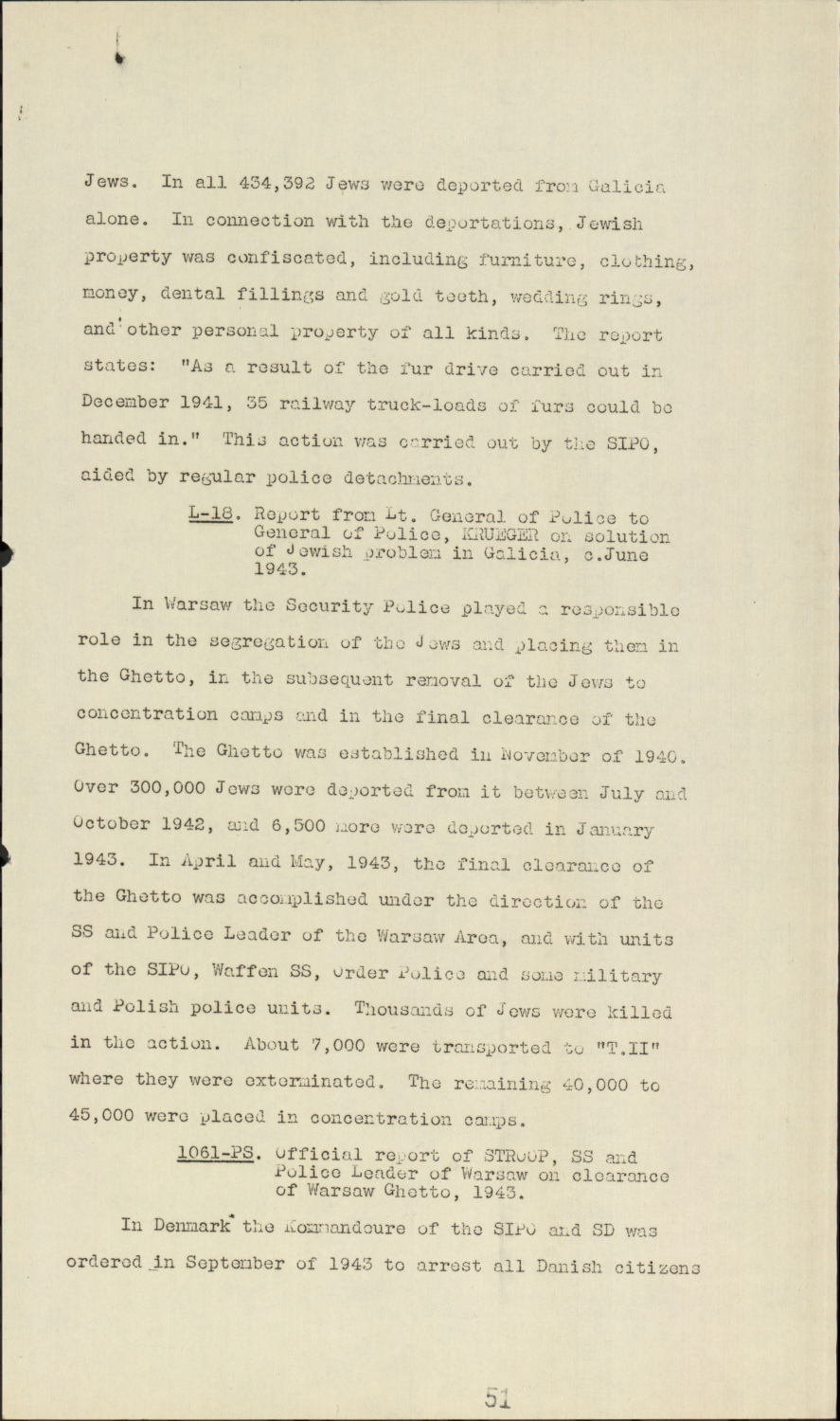 Jews. In all 434,392 Jews were deported from Galicia alone. In connection with the deportations, Jewish property was confiscated, including furniture, clothing, money, dental fillings and gold teeth, wedding rings, and other personal property of all kinds. The report states: "As a result of the fur drive carried out in December 1941, 35 railway truck-loads of furs could be handed in." This action was carried out by the SIPO, aided by regular police detachments.

L-18. Report from Lt. General of Police to General of Police, KRUEGER on solution of Jewish problem in Galicia, c.June 1943.

In Warsaw the Security Police played a responsible role in the segregation of the Jews and placing them in the Ghetto, in the subsequent removal of the Jews to concentration camps and in the final clearance of the Ghetto. The Ghetto was established in November of 1940. Over 300,000 Jews were deported from it between July and October 1942, and 6,500 more were deported in January 1943. In April and May, 1943, the final clearance of the Ghetto was accomplished under the direction of the SS and Police Leader of the Warsaw Area, and with units of the SIPO, Waffen SS, Order Police and some military and Polish police units. Thousands of Jews were killed in the action. About 7,000 were transported to "T.II" where they were exterminated. The remaining 40,000 to 45,000 were placed in concentration camps.

1061-PS. Official report of STROOP, SS and Police Leader of Warsaw on clearance of Warsaw Ghetto, 1943.

In Denmark the Kommandeure of the SIPO and SD was ordered in September of 1943 to arrest all Danish citizens

51